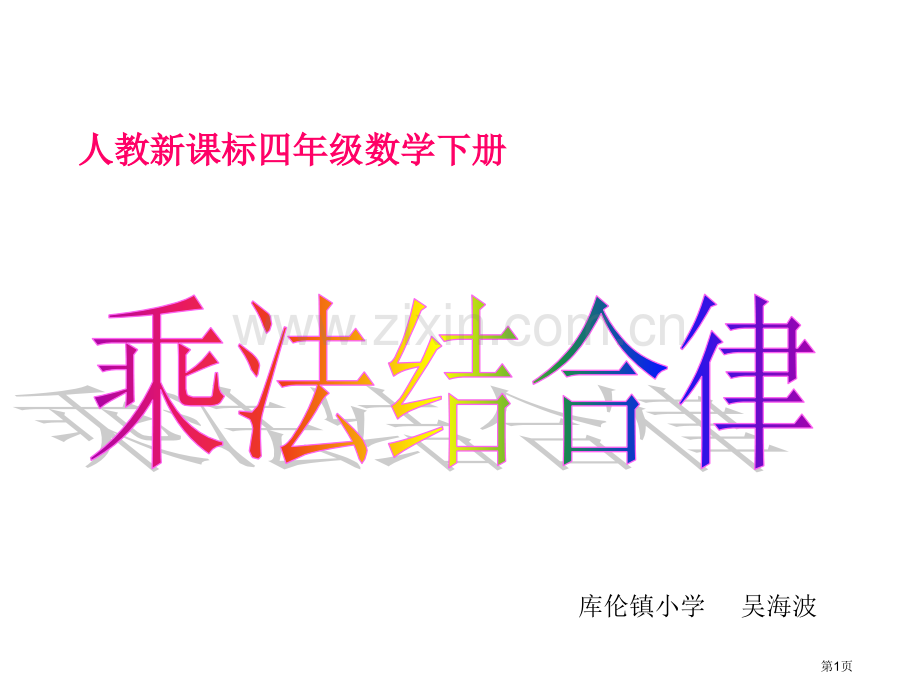 人教新课标四年级数学下册

www.zixin.com.cn

乘法结合律

库伦镇小学　吴海波

第1页